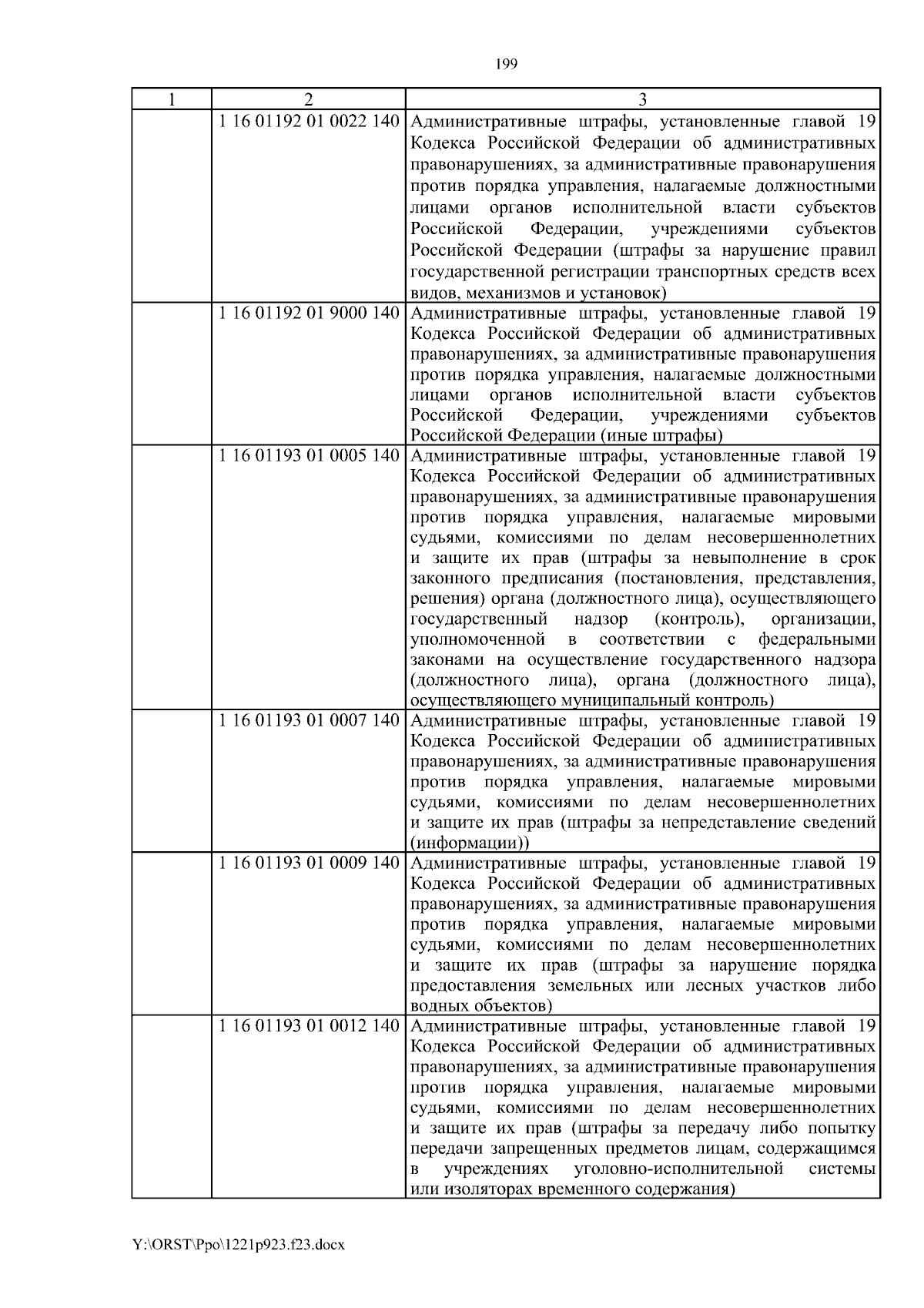 199

| 1 | 2 | 3 |
|---|---|---|
| | 1 16 01192 01 0022 140 | Административные штрафы, установленные главой 19 Кодекса Российской Федерации об административных правонарушениях, за административные правонарушения против порядка управления, налагаемые должностными лицами органов исполнительной власти субъектов Российской Федерации, учреждениями субъектов Российской Федерации (штрафы за нарушение правил государственной регистрации транспортных средств всех видов, механизмов и установок) |
| | 1 16 01192 01 9000 140 | Административные штрафы, установленные главой 19 Кодекса Российской Федерации об административных правонарушениях, за административные правонарушения против порядка управления, налагаемые должностными лицами органов исполнительной власти субъектов Российской Федерации, учреждениями субъектов Российской Федерации (иные штрафы) |
| | 1 16 01193 01 0005 140 | Административные штрафы, установленные главой 19 Кодекса Российской Федерации об административных правонарушениях, за административные правонарушения против порядка управления, налагаемые мировыми судьями, комиссиями по делам несовершеннолетних и защите их прав (штрафы за невыполнение в срок законного предписания (постановления, представления, решения) органа (должностного лица), осуществляющего государственный надзор (контроль), организации, уполномоченной в соответствии с федеральными законами на осуществление государственного надзора (должностного лица), органа (должностного лица), осуществляющего муниципальный контроль) |
| | 1 16 01193 01 0007 140 | Административные штрафы, установленные главой 19 Кодекса Российской Федерации об административных правонарушениях, за административные правонарушения против порядка управления, налагаемые мировыми судьями, комиссиями по делам несовершеннолетних и защите их прав (штрафы за непредставление сведений (информации)) |
| | 1 16 01193 01 0009 140 | Административные штрафы, установленные главой 19 Кодекса Российской Федерации об административных правонарушениях, за административные правонарушения против порядка управления, налагаемые мировыми судьями, комиссиями по делам несовершеннолетних и защите их прав (штрафы за нарушение порядка предоставления земельных или лесных участков либо водных объектов) |
| | 1 16 01193 01 0012 140 | Административные штрафы, установленные главой 19 Кодекса Российской Федерации об административных правонарушениях, за административные правонарушения против порядка управления, налагаемые мировыми судьями, комиссиями по делам несовершеннолетних и защите их прав (штрафы за передачу либо попытку передачи запрещенных предметов лицам, содержащимся в учреждениях уголовно-исполнительной системы или изоляторах временного содержания) |

Y:\ORST\Ppo\1221p923.f23.docx